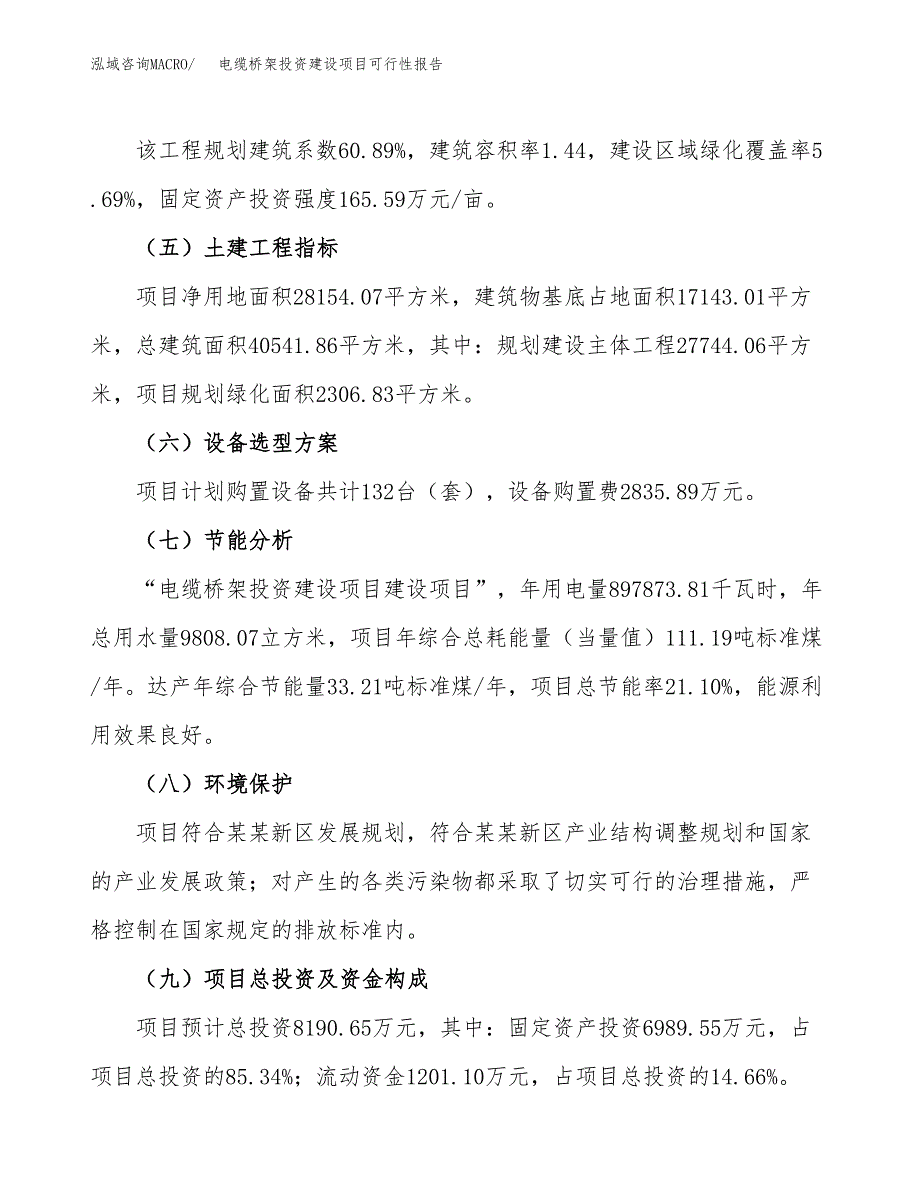 泓域咨询MACRO/　电缆桥架投资建设项目可行性报告

该工程规划建筑系数60.89%，建筑容积率1.44，建设区域绿化覆盖率5.69%，固定资产投资强度165.59万元/亩。

（五）土建工程指标

项目净用地面积28154.07平方米，建筑物基底占地面积17143.01平方米，总建筑面积40541.86平方米，其中：规划建设主体工程27744.06平方米，项目规划绿化面积2306.83平方米。

（六）设备选型方案

项目计划购置设备共计132台（套），设备购置费2835.89万元。

（七）节能分析

“电缆桥架投资建设项目建设项目”，年用电量897873.81千瓦时，年总用水量9808.07立方米，项目年综合总耗能量（当量值）111.19吨标准煤/年。达产年综合节能量33.21吨标准煤/年，项目总节能率21.10%，能源利用效果良好。

（八）环境保护

项目符合某某新区发展规划，符合某某新区产业结构调整规划和国家的产业发展政策；对产生的各类污染物都采取了切实可行的治理措施，严格控制在国家规定的排放标准内。

（九）项目总投资及资金构成

项目预计总投资8190.65万元，其中：固定资产投资6989.55万元，占项目总投资的85.34%；流动资金1201.10万元，占项目总投资的14.66%。